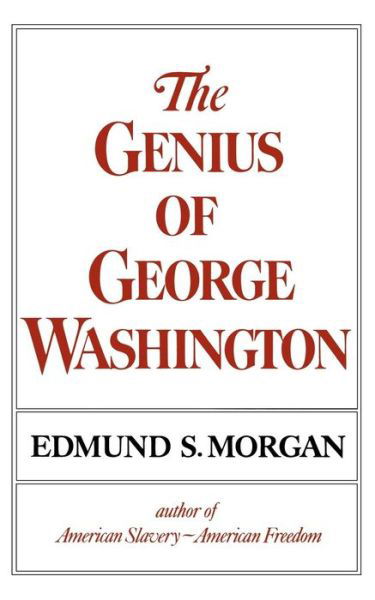 The
GENIUS
OF
GEORGE
WASHINGTON

EDMUND S. MORGAN

author of
American Slavery—American Freedom